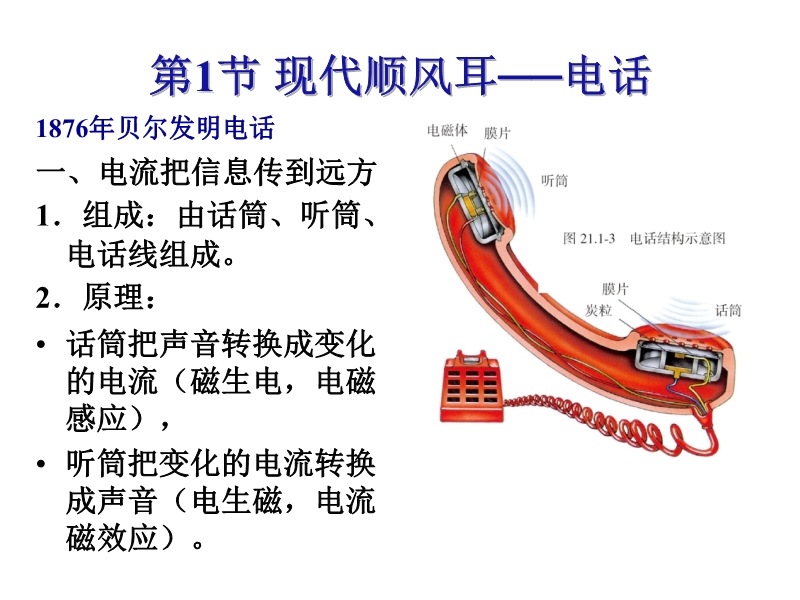 第1节 现代顺风耳——电话

1876年贝尔发明电话

一、电流把信息传到远方

1．组成：由话筒、听筒、电话线组成。

2．原理：

• 话筒把声音转换成变化的电流（磁生电，电磁感应），

• 听筒把变化的电流转换成声音（电生磁，电流磁效应）。

电磁体 膜片

听筒

图 21.1-3 电话结构示意图

膜片

炭粒

话筒